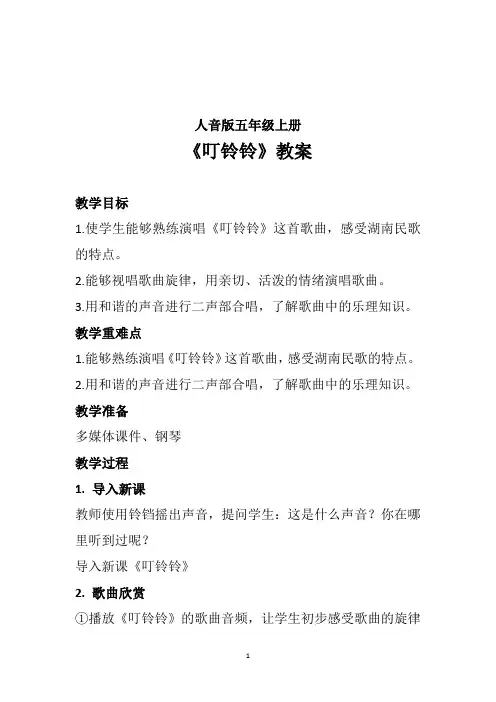 人音版五年级上册
《叮铃铃》教案

教学目标
1.使学生能够熟练演唱《叮铃铃》这首歌曲，感受湖南民歌的特点。
2.能够视唱歌曲旋律，用亲切、活泼的情绪演唱歌曲。
3.用和谐的声音进行二声部合唱，了解歌曲中的乐理知识。

教学重难点
1.能够熟练演唱《叮铃铃》这首歌曲，感受湖南民歌的特点。
2.用和谐的声音进行二声部合唱，了解歌曲中的乐理知识。

教学准备
多媒体课件、钢琴

教学过程
1. 导入新课
教师使用铃铛摇出声音，提问学生：这是什么声音？你在哪里听到过呢？
导入新课《叮铃铃》
2. 歌曲欣赏
①播放《叮铃铃》的歌曲音频，让学生初步感受歌曲的旋律

1